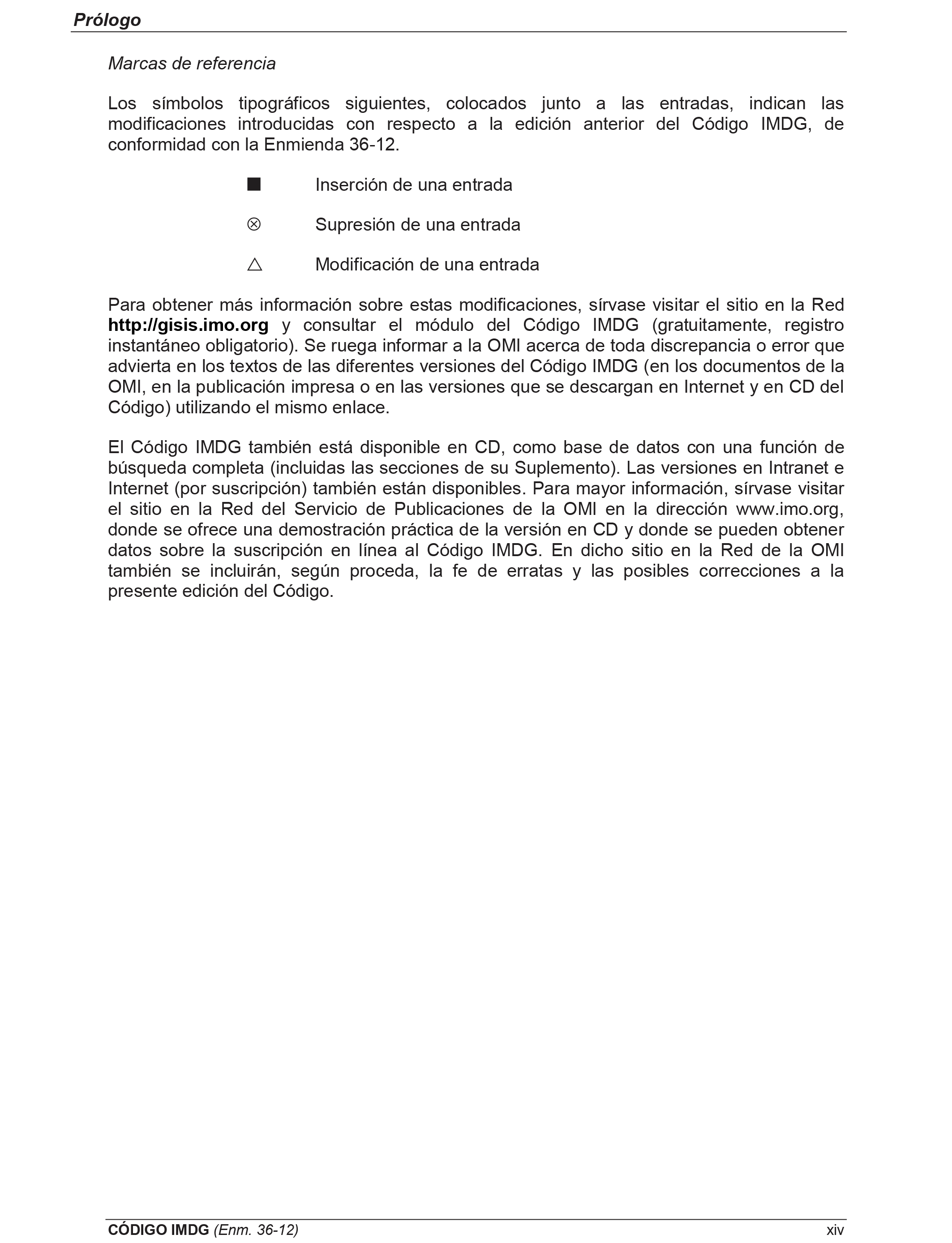 Prólogo

Marcas de referencia

Los símbolos tipográficos siguientes, colocados junto a las entradas, indican las modificaciones introducidas con respecto a la edición anterior del Código IMDG, de conformidad con la Enmienda 36-12.

■ Inserción de una entrada

⊗ Supresión de una entrada

△ Modificación de una entrada

Para obtener más información sobre estas modificaciones, sírvase visitar el sitio en la Red http://gisis.imo.org y consultar el módulo del Código IMDG (gratuitamente, registro instantáneo obligatorio). Se ruega informar a la OMI acerca de toda discrepancia o error que advierta en los textos de las diferentes versiones del Código IMDG (en los documentos de la OMI, en la publicación impresa o en las versiones que se descargan en Internet y en CD del Código) utilizando el mismo enlace.

El Código IMDG también está disponible en CD, como base de datos con una función de búsqueda completa (incluidas las secciones de su Suplemento). Las versiones en Intranet e Internet (por suscripción) también están disponibles. Para mayor información, sírvase visitar el sitio en la Red del Servicio de Publicaciones de la OMI en la dirección www.imo.org, donde se ofrece una demostración práctica de la versión en CD y donde se pueden obtener datos sobre la suscripción en línea al Código IMDG. En dicho sitio en la Red de la OMI también se incluirán, según proceda, la fe de erratas y las posibles correcciones a la presente edición del Código.

CÓDIGO IMDG (Enm. 36-12) xiv